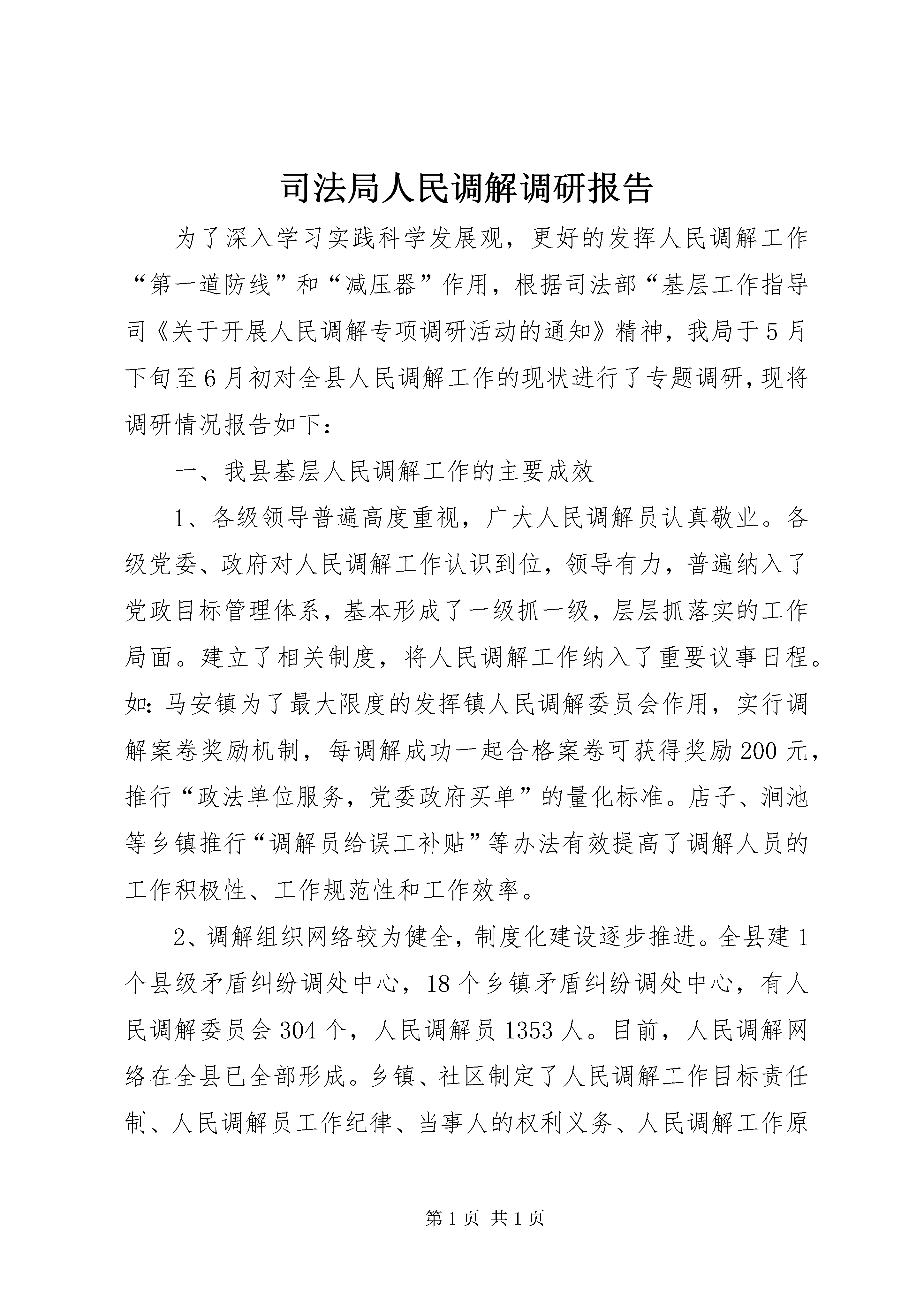 司法局人民调解调研报告

为了深入学习实践科学发展观，更好的发挥人民调解工作“第一道防线”和“减压器”作用，根据司法部“基层工作指导司《关于开展人民调解专项调研活动的通知》精神，我局于5月下旬至6月初对全县人民调解工作的现状进行了专题调研，现将调研情况报告如下：

一、我县基层人民调解工作的主要成效

1、各级领导普遍高度重视，广大人民调解员认真敬业。各级党委、政府对人民调解工作认识到位，领导有力，普遍纳入了党政目标管理体系，基本形成了一级抓一级，层层抓落实的工作局面。建立了相关制度，将人民调解工作纳入了重要议事日程。如：马安镇为了最大限度的发挥镇人民调解委员会作用，实行调解案卷奖励机制，每调解成功一起合格案卷可获得奖励200元，推行“政法单位服务，党委政府买单”的量化标准。店子、涧池等乡镇推行“调解员给误工补贴”等办法有效提高了调解人员的工作积极性、工作规范性和工作效率。

2、调解组织网络较为健全，制度化建设逐步推进。全县建1个县级矛盾纠纷调处中心，18个乡镇矛盾纠纷调处中心，有人民调解委员会304个，人民调解员1353人。目前，人民调解网络在全县已全部形成。乡镇、社区制定了人民调解工作目标责任制、人民调解员工作纪律、当事人的权利义务、人民调解工作原

第1页 共1页